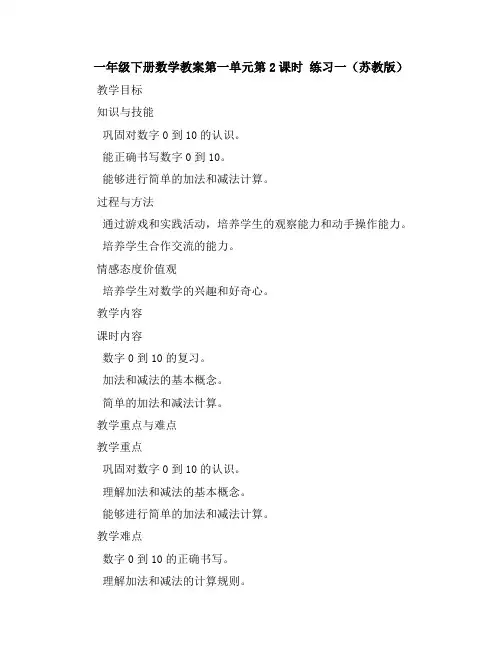 一年级下册数学教案第一单元第2课时 练习一（苏教版）

教学目标

知识与技能

巩固对数字0到10的认识。

能正确书写数字0到10。

能够进行简单的加法和减法计算。

过程与方法

通过游戏和实践活动，培养学生的观察能力和动手操作能力。

培养学生合作交流的能力。

情感态度价值观

培养学生对数学的兴趣和好奇心。

教学内容

课时内容

数字0到10的复习。

加法和减法的基本概念。

简单的加法和减法计算。

教学重点与难点

教学重点

巩固对数字0到10的认识。

理解加法和减法的基本概念。

能够进行简单的加法和减法计算。

教学难点

数字0到10的正确书写。

理解加法和减法的计算规则。